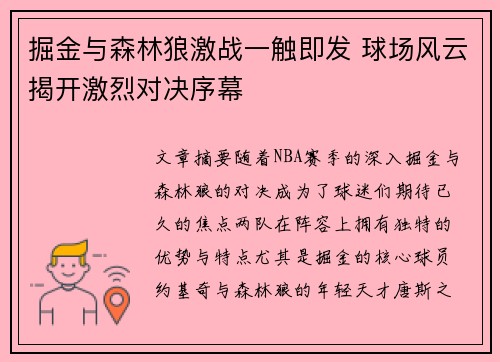 掘金与森林狼激战一触即发 球场风云揭开激烈对决序幕

文章摘要随着NBA赛季的深入掘金与森林狼的对决成为了球迷们期待已久的焦点两队在阵容上拥有独特的优势与特点尤其是掘金的核心球员约基奇与森林狼的年轻天才唐斯之